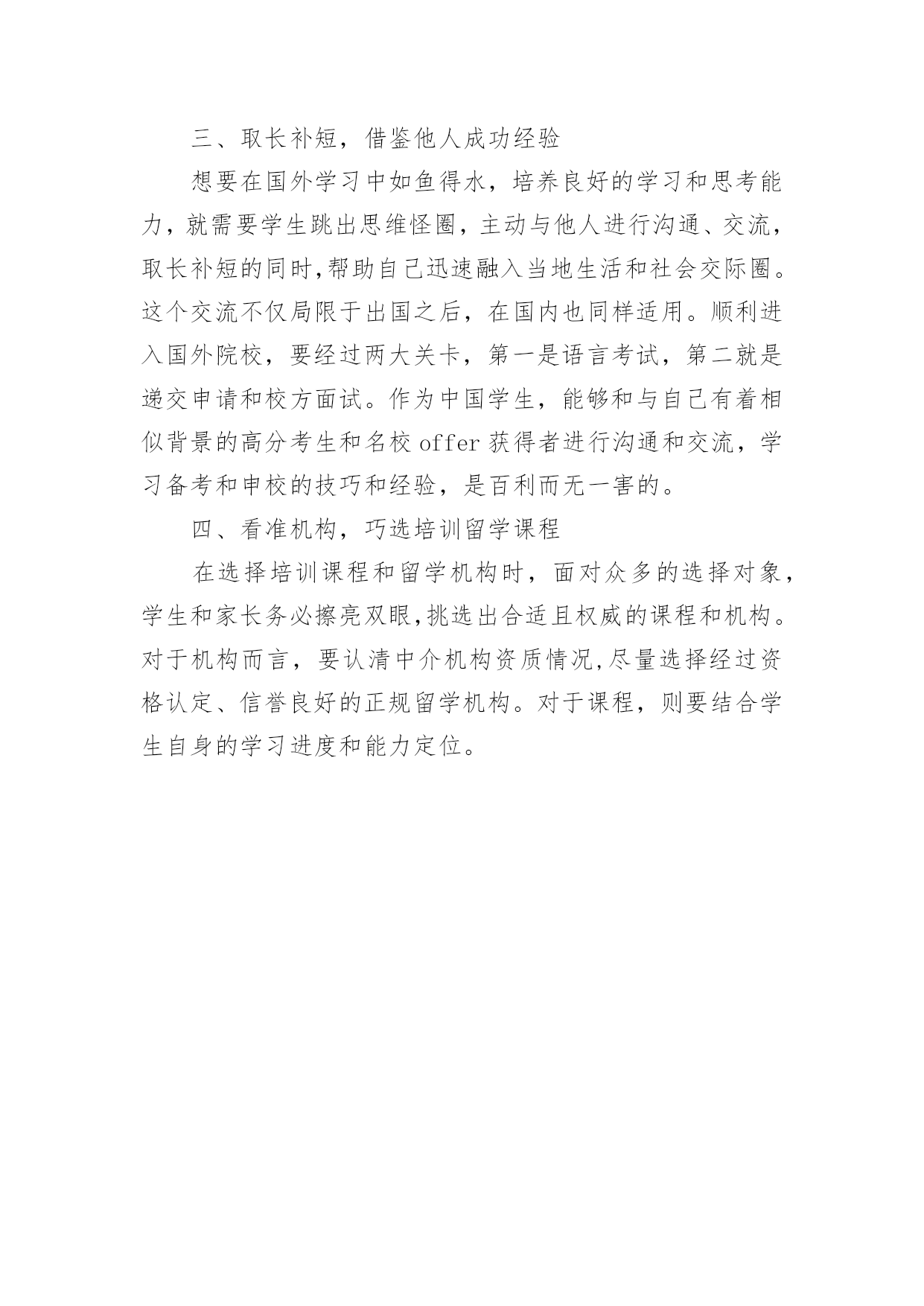 三、取长补短，借鉴他人成功经验

想要在国外学习中如鱼得水，培养良好的学习和思考能力，就需要学生跳出思维怪圈，主动与他人进行沟通、交流，取长补短的同时,帮助自己迅速融入当地生活和社会交际圈。这个交流不仅局限于出国之后，在国内也同样适用。顺利进入国外院校，要经过两大关卡，第一是语言考试，第二就是递交申请和校方面试。作为中国学生，能够和与自己有着相似背景的高分考生和名校 offer 获得者进行沟通和交流，学习备考和申校的技巧和经验，是百利而无一害的。

四、看准机构，巧选培训留学课程

在选择培训课程和留学机构时，面对众多的选择对象，学生和家长务必擦亮双眼,挑选出合适且权威的课程和机构。对于机构而言，要认清中介机构资质情况,尽量选择经过资格认定、信誉良好的正规留学机构。对于课程，则要结合学生自身的学习进度和能力定位。